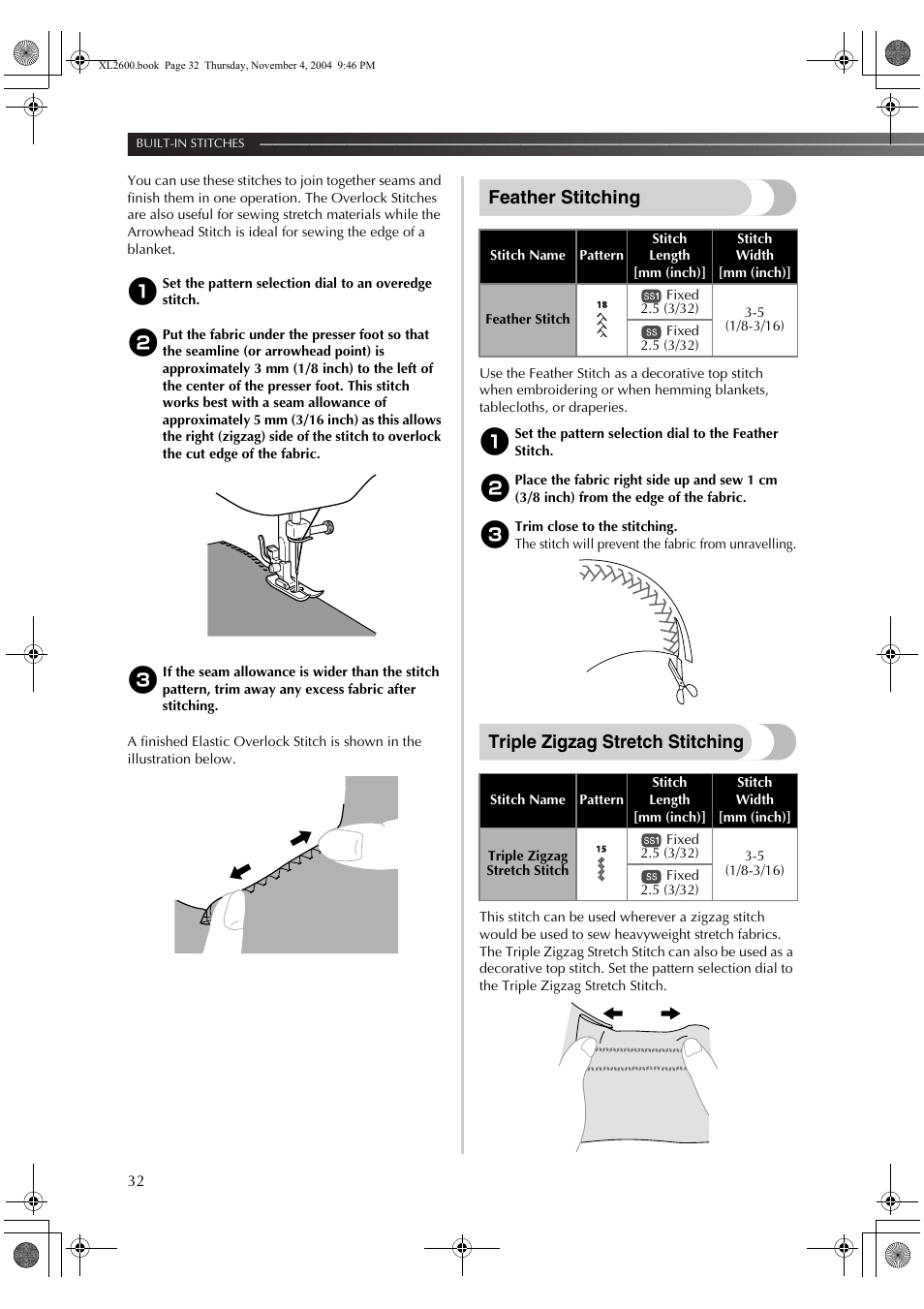 XL2600.book Page 32 Thursday, November 4, 2004 9:46 PM

BUILT-IN STITCHES

You can use these stitches to join together seams and finish them in one operation. The Overlock Stitches are also useful for sewing stretch materials while the Arrowhead Stitch is ideal for sewing the edge of a blanket.

1 Set the pattern selection dial to an overedge stitch.

2 Put the fabric under the presser foot so that the seamline (or arrowhead point) is approximately 3 mm (1/8 inch) to the left of the center of the presser foot. This stitch works best with a seam allowance of approximately 5 mm (3/16 inch) as this allows the right (zigzag) side of the stitch to overlock the cut edge of the fabric.

3 If the seam allowance is wider than the stitch pattern, trim away any excess fabric after stitching.

A finished Elastic Overlock Stitch is shown in the illustration below.

Feather Stitching

| Stitch Name | Pattern | Stitch Length [mm (inch)] | Stitch Width [mm (inch)] |
|---|---|---|---|
| Feather Stitch | 18 | SS1 Fixed 2.5 (3/32) | 3-5 (1/8-3/16) |
| | | SS Fixed 2.5 (3/32) | |

Use the Feather Stitch as a decorative top stitch when embroidering or when hemming blankets, tablecloths, or draperies.

1 Set the pattern selection dial to the Feather Stitch.

2 Place the fabric right side up and sew 1 cm (3/8 inch) from the edge of the fabric.

3 Trim close to the stitching.
The stitch will prevent the fabric from unravelling.

Triple Zigzag Stretch Stitching

| Stitch Name | Pattern | Stitch Length [mm (inch)] | Stitch Width [mm (inch)] |
|---|---|---|---|
| Triple Zigzag Stretch Stitch | 15 | SS1 Fixed 2.5 (3/32) | 3-5 (1/8-3/16) |
| | | SS Fixed 2.5 (3/32) | |

This stitch can be used wherever a zigzag stitch would be used to sew heavyweight stretch fabrics. The Triple Zigzag Stretch Stitch can also be used as a decorative top stitch. Set the pattern selection dial to the Triple Zigzag Stretch Stitch.

32